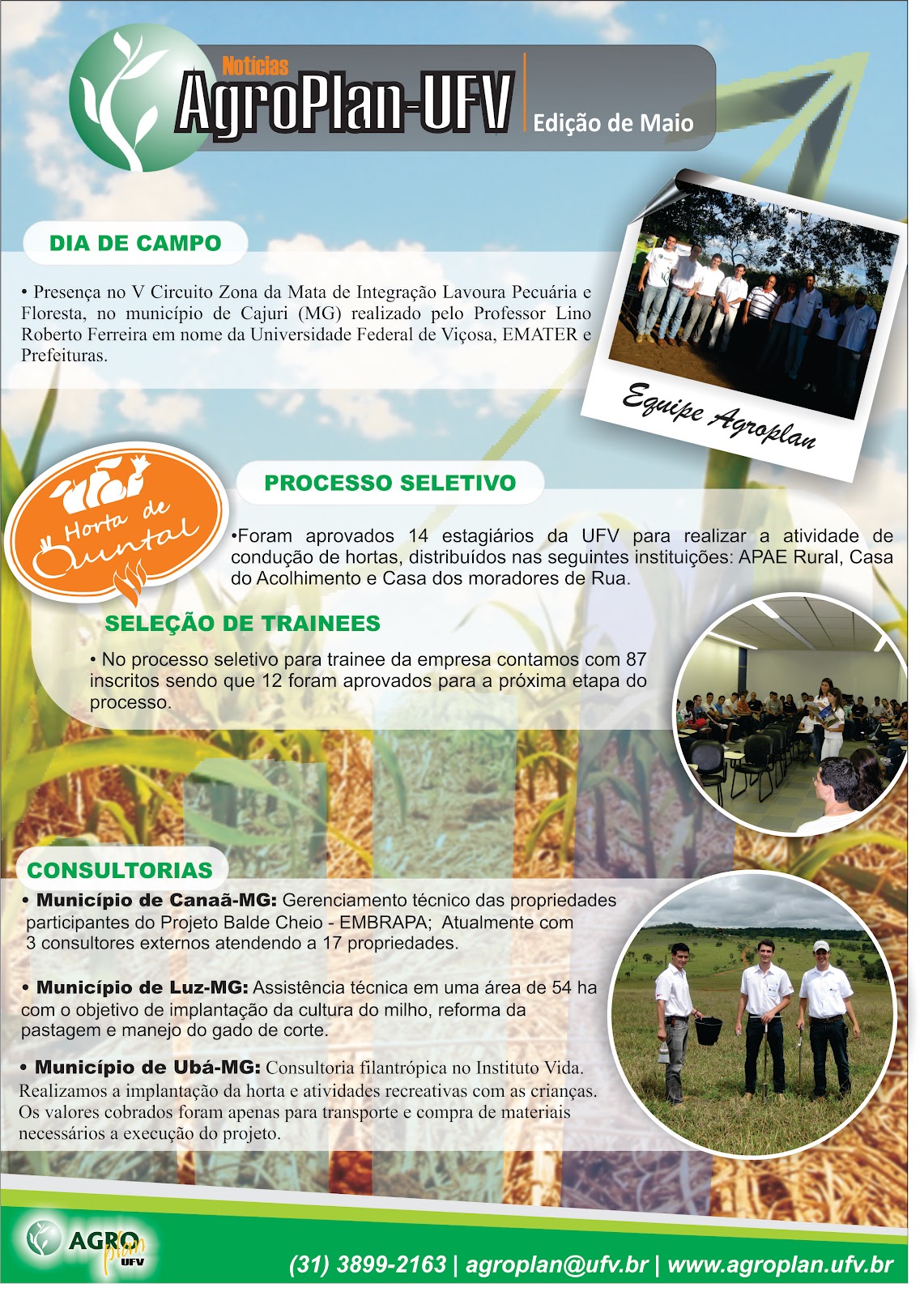 Notícias
AgroPlan-UFV
Edição de Maio

DIA DE CAMPO

• Presença no V Circuito Zona da Mata de Integração Lavoura Pecuária e Floresta, no município de Cajuri (MG) realizado pelo Professor Lino Roberto Ferreira em nome da Universidade Federal de Viçosa, EMATER e Prefeituras.

Equipe Agroplan

Horta de Quintal

PROCESSO SELETIVO

•Foram aprovados 14 estagiários da UFV para realizar a atividade de condução de hortas, distribuídos nas seguintes instituições: APAE Rural, Casa do Acolhimento e Casa dos moradores de Rua.

SELEÇÃO DE TRAINEES

• No processo seletivo para trainee da empresa contamos com 87 inscritos sendo que 12 foram aprovados para a próxima etapa do processo.

CONSULTORIAS

• Município de Canaã-MG: Gerenciamento técnico das propriedades participantes do Projeto Balde Cheio - EMBRAPA; Atualmente com 3 consultores externos atendendo a 17 propriedades.

• Município de Luz-MG: Assistência técnica em uma área de 54 ha com o objetivo de implantação da cultura do milho, reforma da pastagem e manejo do gado de corte.

• Município de Ubá-MG: Consultoria filantrópica no Instituto Vida. Realizamos a implantação da horta e atividades recreativas com as crianças. Os valores cobrados foram apenas para transporte e compra de materiais necessários a execução do projeto.

AGRO plan UFV

(31) 3899-2163 | agroplan@ufv.br | www.agroplan.ufv.br